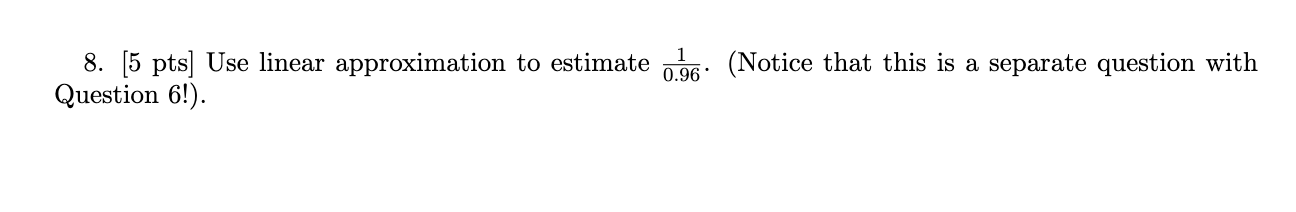 8. [5 pts] Use linear approximation to estimate $\frac{1}{0.96}$. (Notice that this is a separate question with Question 6!).